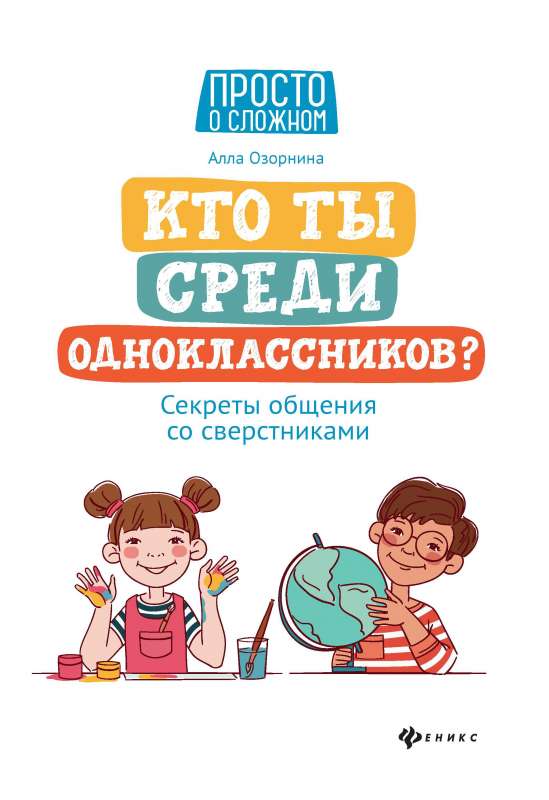 ПРОСТО
О СЛОЖНОМ

Алла Озорнина

КТО ТЫ
СРЕДИ
ОДНОКЛАССНИКОВ?

Секреты общения со сверстниками

ФЕНИКС